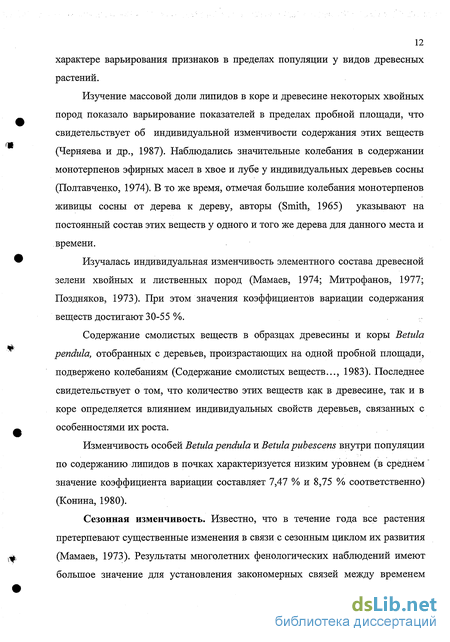 12

характере варьирования признаков в пределах популяции у видов древесных растений.

Изучение массовой доли липидов в коре и древесине некоторых хвойных пород показало варьирование показателей в пределах пробной площади, что свидетельствует об индивидуальной изменчивости содержания этих веществ (Черняева и др., 1987). Наблюдались значительные колебания в содержании монотерпенов эфирных масел в хвое и лубе у индивидуальных деревьев сосны (Полтавченко, 1974). В то же время, отмечая большие колебания монотерпенов живицы сосны от дерева к дереву, авторы (Smith, 1965) указывают на постоянный состав этих веществ у одного и того же дерева для данного места и времени.

Изучалась индивидуальная изменчивость элементного состава древесной зелени хвойных и лиственных пород (Мамаев, 1974; Митрофанов, 1977; Поздняков, 1973). При этом значения коэффициентов вариации содержания веществ достигают 30-55 %.

Содержание смолистых веществ в образцах древесины и коры Betula pendula, отобранных с деревьев, произрастающих на одной пробной площади, подвержено колебаниям (Содержание смолистых веществ…, 1983). Последнее свидетельствует о том, что количество этих веществ как в древесине, так и в коре определяется влиянием индивидуальных свойств деревьев, связанных с особенностями их роста.

Изменчивость особей Betula pendula и Betula pubescens внутри популяции по содержанию липидов в почках характеризуется низким уровнем (в среднем значение коэффициента вариации составляет 7,47 % и 8,75 % соответственно) (Конина, 1980).

Сезонная изменчивость. Известно, что в течение года все растения претерпевают существенные изменения в связи с сезонным циклом их развития (Мамаев, 1973). Результаты многолетних фенологических наблюдений имеют большое значение для установления закономерных связей между временем

dsLib.net
библиотека диссертаций